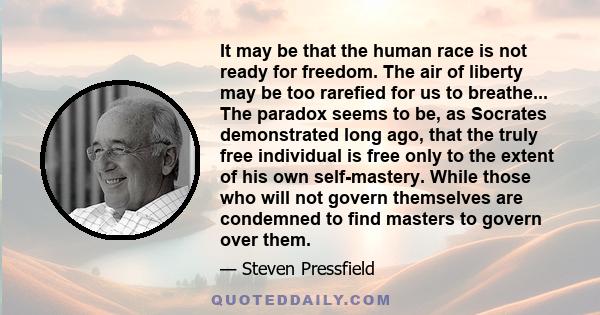 It may be that the human race is not ready for freedom. The air of liberty may be too rarefied for us to breathe... The paradox seems to be, as Socrates demonstrated long ago, that the truly free individual is free only to the extent of his own self-mastery. While those who will not govern themselves are condemned to find masters to govern over them.

— Steven Pressfield

QUOTEDDAILY.COM